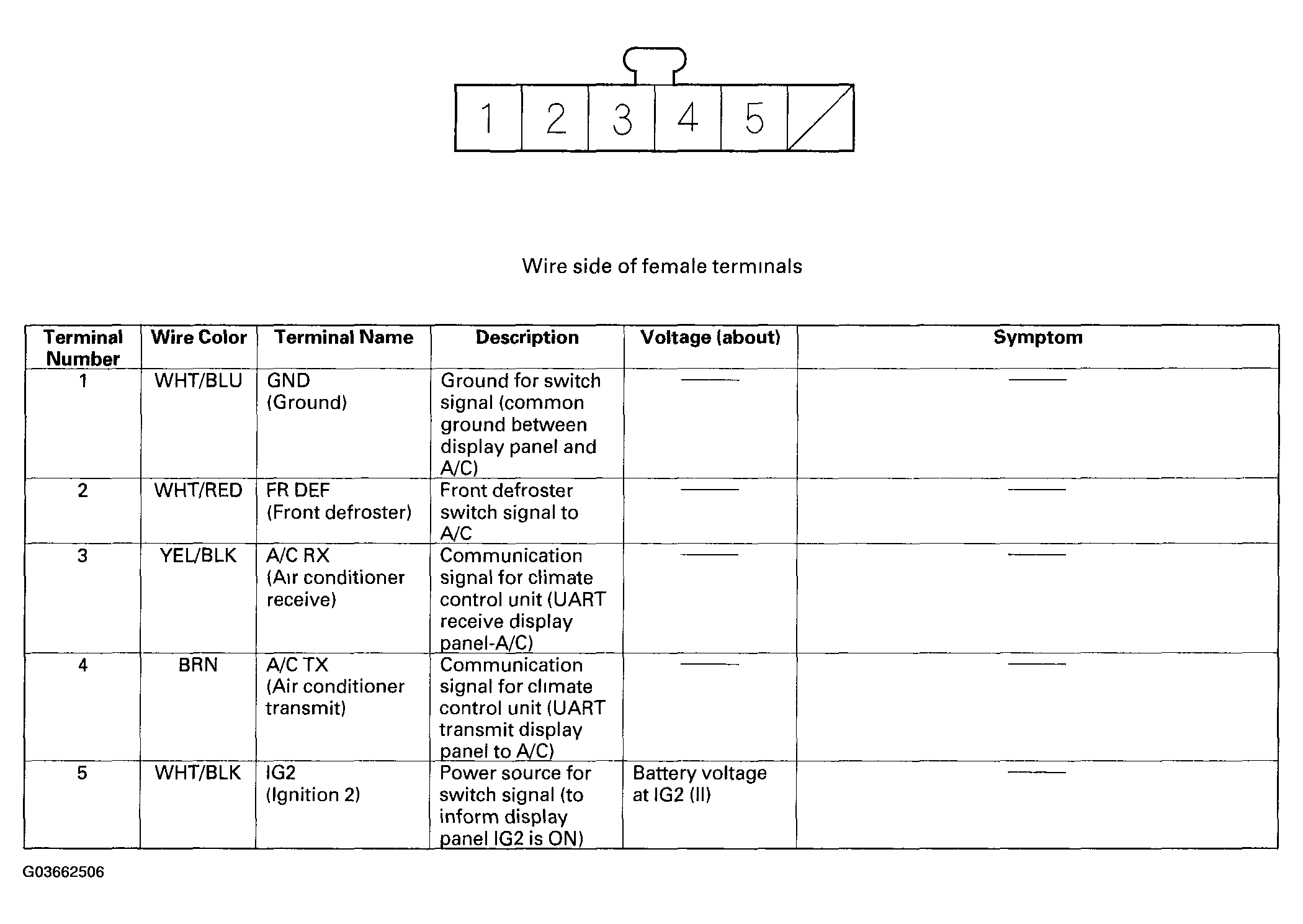 1 2 3 4 5

Wire side of female terminals

| Terminal Number | Wire Color | Terminal Name | Description | Voltage (about) | Symptom |
|---|---|---|---|---|---|
| 1 | WHT/BLU | GND (Ground) | Ground for switch signal (common ground between display panel and A/C) | —— | —— |
| 2 | WHT/RED | FR DEF (Front defroster) | Front defroster switch signal to A/C | —— | —— |
| 3 | YEL/BLK | A/C RX (Air conditioner receive) | Communication signal for climate control unit (UART receive display panel-A/C) | —— | —— |
| 4 | BRN | A/C TX (Air conditioner transmit) | Communication signal for climate control unit (UART transmit display panel to A/C) | —— | —— |
| 5 | WHT/BLK | IG2 (Ignition 2) | Power source for switch signal (to inform display panel IG2 is ON) | Battery voltage at IG2 (II) | —— |

G03662506